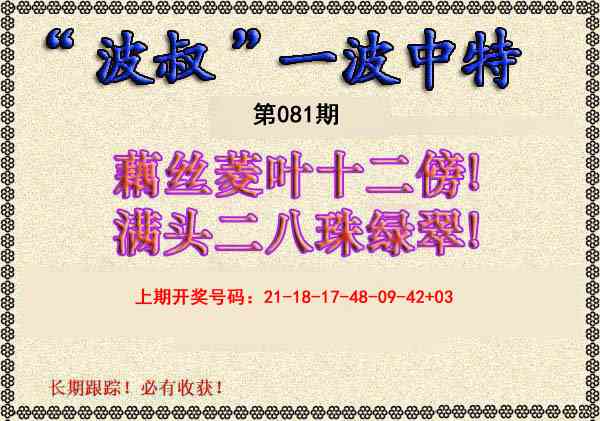 “波叔”一波中特

第081期

藕丝菱叶十二傍!
满头二八珠绿翠!

上期开奖号码：21-18-17-48-09-42+03

长期跟踪！必有收获！